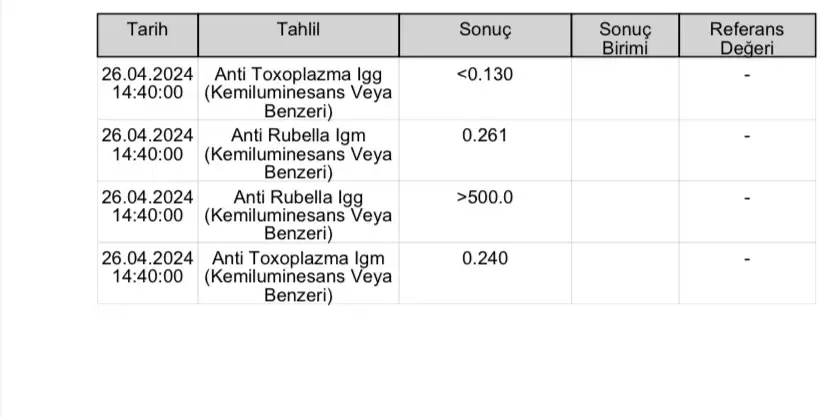 | Tarih | Tahlil | Sonuç | Sonuç Birimi | Referans Değeri |
|---|---|---|---|---|
| 26.04.2024 14:40:00 | Anti Toxoplazma Igg (Kemiluminesans Veya Benzeri) | <0.130 | | - |
| 26.04.2024 14:40:00 | Anti Rubella Igm (Kemiluminesans Veya Benzeri) | 0.261 | | - |
| 26.04.2024 14:40:00 | Anti Rubella Igg (Kemiluminesans Veya Benzeri) | >500.0 | | - |
| 26.04.2024 14:40:00 | Anti Toxoplazma Igm (Kemiluminesans Veya Benzeri) | 0.240 | | - |